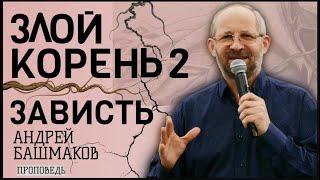 ЗЛОЙ КОРЕНЬ 2

ЗАВИСТЬ

АНДРЕЙ БАШМАКОВ

ПРОПОВЕДЬ